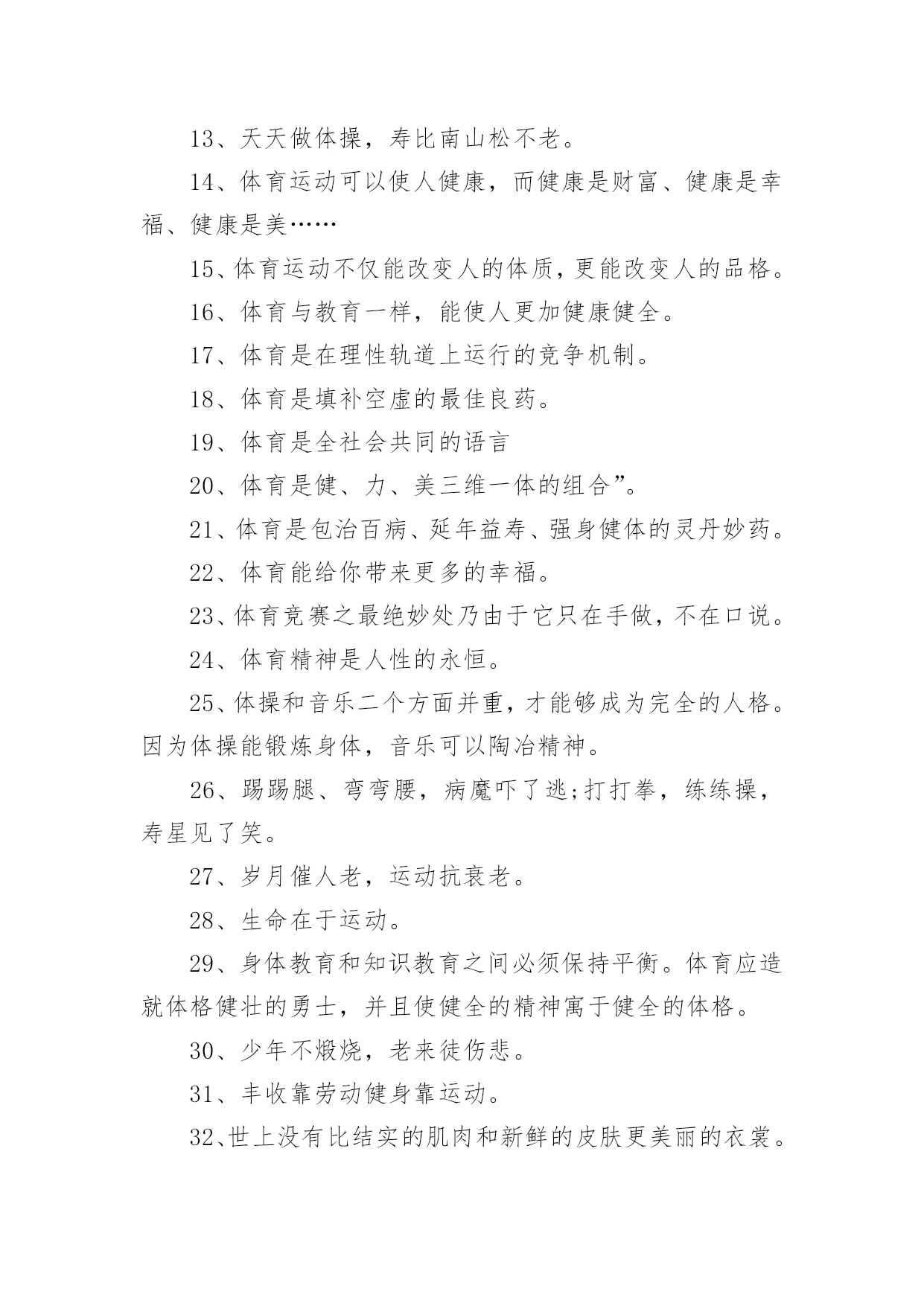 13、天天做体操，寿比南山松不老。

14、体育运动可以使人健康，而健康是财富、健康是幸福、健康是美……

15、体育运动不仅能改变人的体质，更能改变人的品格。

16、体育与教育一样，能使人更加健康健全。

17、体育是在理性轨道上运行的竞争机制。

18、体育是填补空虚的最佳良药。

19、体育是全社会共同的语言

20、体育是健、力、美三维一体的组合”。

21、体育是包治百病、延年益寿、强身健体的灵丹妙药。

22、体育能给你带来更多的幸福。

23、体育竞赛之最绝妙处乃由于它只在手做，不在口说。

24、体育精神是人性的永恒。

25、体操和音乐二个方面并重，才能够成为完全的人格。因为体操能锻炼身体，音乐可以陶冶精神。

26、踢踢腿、弯弯腰，病魔吓了逃;打打拳，练练操，寿星见了笑。

27、岁月催人老，运动抗衰老。

28、生命在于运动。

29、身体教育和知识教育之间必须保持平衡。体育应造就体格健壮的勇士，并且使健全的精神寓于健全的体格。

30、少年不煅烧，老来徒伤悲。

31、丰收靠劳动健身靠运动。

32、世上没有比结实的肌肉和新鲜的皮肤更美丽的衣裳。